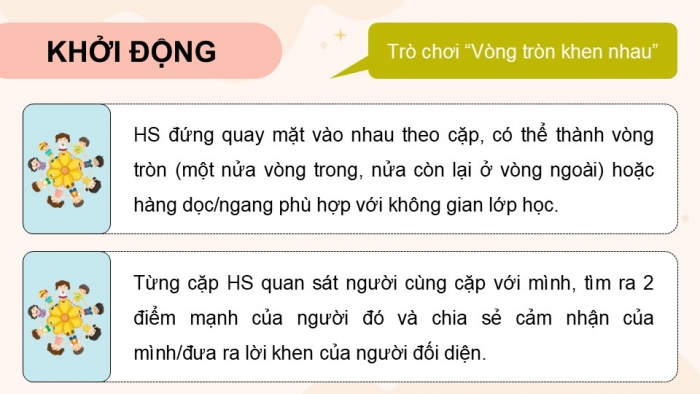 KHỞI ĐỘNG

Trò chơi "Vòng tròn khen nhau"

HS đứng quay mặt vào nhau theo cặp, có thể thành vòng tròn (một nửa vòng trong, nửa còn lại ở vòng ngoài) hoặc hàng dọc/ngang phù hợp với không gian lớp học.

Từng cặp HS quan sát người cùng cặp với mình, tìm ra 2 điểm mạnh của người đó và chia sẻ cảm nhận của mình/đưa ra lời khen của người đối diện.